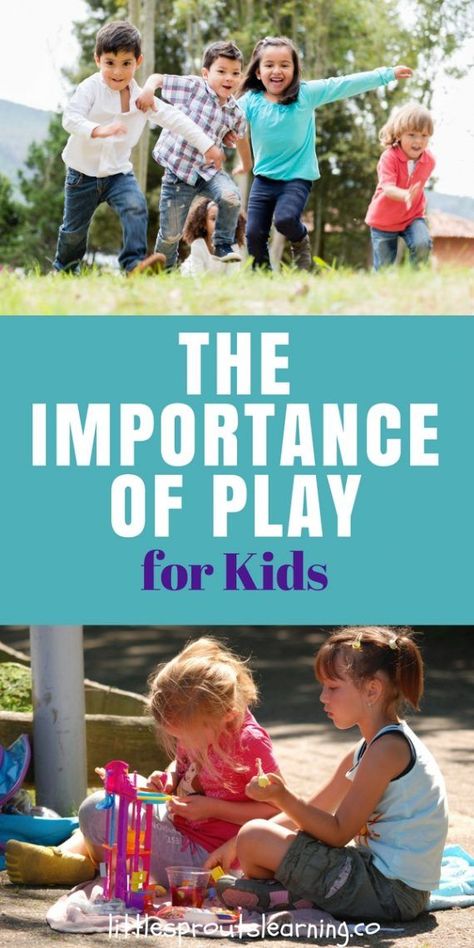 THE IMPORTANCE OF PLAY

for Kids

littlesproutslearning.co